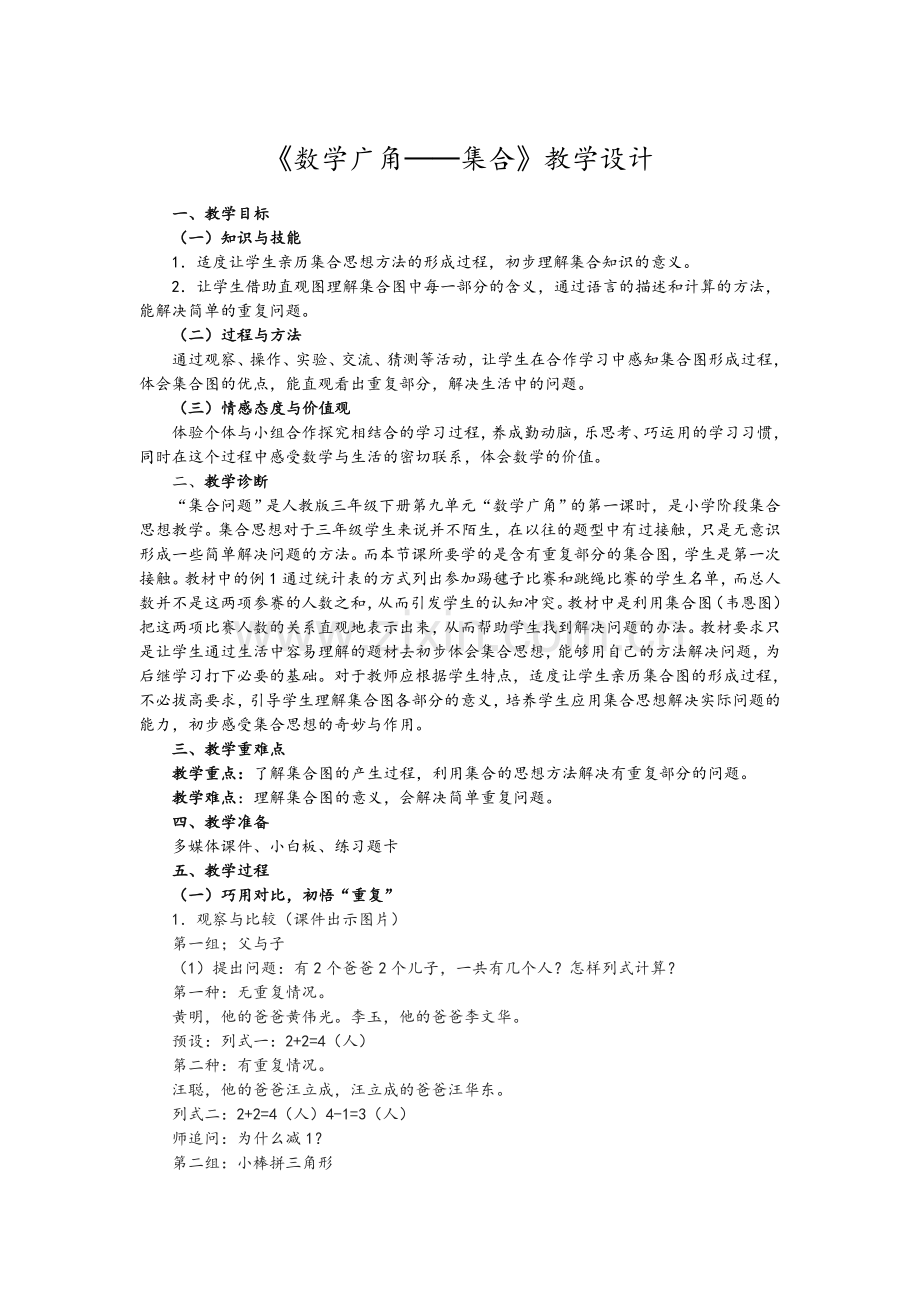 《数学广角——集合》教学设计

一、教学目标

（一）知识与技能

1．适度让学生亲历集合思想方法的形成过程，初步理解集合知识的意义。

2．让学生借助直观图理解集合图中每一部分的含义，通过语言的描述和计算的方法，能解决简单的重复问题。

（二）过程与方法

通过观察、操作、实验、交流、猜测等活动，让学生在合作学习中感知集合图形成过程，体会集合图的优点，能直观看出重复部分，解决生活中的问题。

（三）情感态度与价值观

体验个体与小组合作探究相结合的学习过程，养成勤动脑，乐思考、巧运用的学习习惯，同时在这个过程中感受数学与生活的密切联系，体会数学的价值。

二、教学诊断

“集合问题”是人教版三年级下册第九单元“数学广角”的第一课时，是小学阶段集合思想教学。集合思想对于三年级学生来说并不陌生，在以往的题型中有过接触，只是无意识形成一些简单解决问题的方法。而本节课所要学的是含有重复部分的集合图，学生是第一次接触。教材中的例1通过统计表的方式列出参加踢毽子比赛和跳绳比赛的学生名单，而总人数并不是这两项参赛的人数之和，从而引发学生的认知冲突。教材中是利用集合图（韦恩图）把这两项比赛人数的关系直观地表示出来，从而帮助学生找到解决问题的办法。教材要求只是让学生通过生活中容易理解的题材去初步体会集合思想，能够用自己的方法解决问题，为后继学习打下必要的基础。对于教师应根据学生特点，适度让学生亲历集合图的形成过程，不必拔高要求，引导学生理解集合图各部分的意义，培养学生应用集合思想解决实际问题的能力，初步感受集合思想的奇妙与作用。

三、教学重难点

教学重点：了解集合图的产生过程，利用集合的思想方法解决有重复部分的问题。

教学难点：理解集合图的意义，会解决简单重复问题。

四、教学准备

多媒体课件、小白板、练习题卡

五、教学过程

（一）巧用对比，初悟“重复”

1．观察与比较（课件出示图片）

第一组：父与子

（1）提出问题：有2个爸爸2个儿子，一共有几个人？怎样列式计算？

第一种：无重复情况。

黄明，他的爸爸黄伟光。李玉，他的爸爸李文华。

预设：列式一：2+2=4（人）

第二种：有重复情况。

汪聪，他的爸爸汪立成，汪立成的爸爸汪华东。

列式二：2+2=4（人）4-1=3（人）

师追问：为什么减1？

第二组：小棒拼三角形